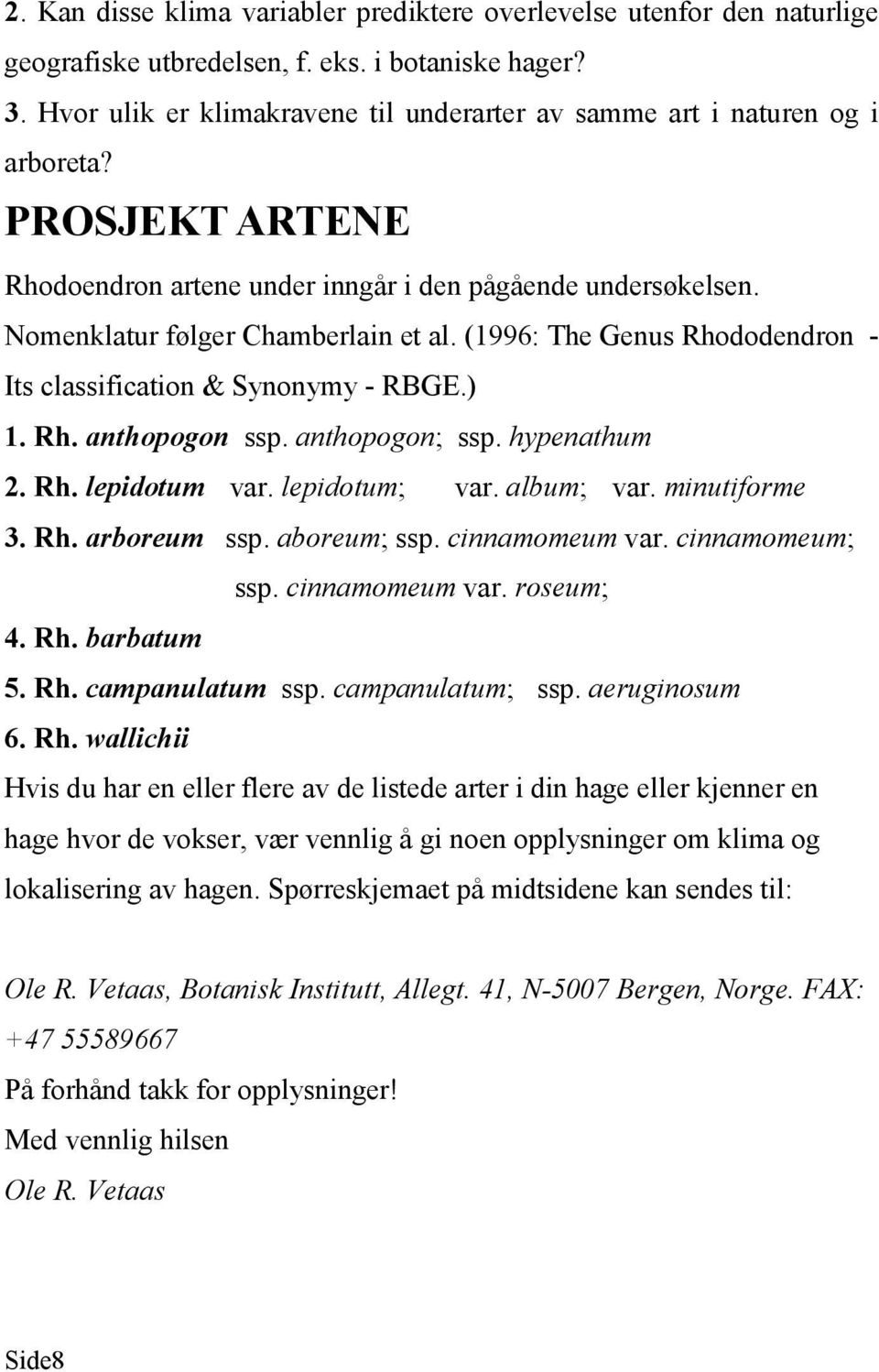 2. Kan disse klima variabler prediktere overlevelse utenfor den naturlige geografiske utbredelsen, f. eks. i botaniske hager?
3. Hvor ulik er klimakravene til underarter av samme art i naturen og i arboreta?

PROSJEKT ARTENE

Rhodoendron artene under inngår i den pågående undersøkelsen. Nomenklatur følger Chamberlain et al. (1996: The Genus Rhododendron - Its classification & Synonymy - RBGE.)

1. Rh. anthopogon ssp. anthopogon; ssp. hypenathum
2. Rh. lepidotum var. lepidotum; var. album; var. minutiforme
3. Rh. arboreum ssp. aboreum; ssp. cinnamomeum var. cinnamomeum; ssp. cinnamomeum var. roseum;
4. Rh. barbatum
5. Rh. campanulatum ssp. campanulatum; ssp. aeruginosum
6. Rh. wallichii

Hvis du har en eller flere av de listede arter i din hage eller kjenner en hage hvor de vokser, vær vennlig å gi noen opplysninger om klima og lokalisering av hagen. Spørreskjemaet på midtsidene kan sendes til:

Ole R. Vetaas, Botanisk Institutt, Allegt. 41, N-5007 Bergen, Norge. FAX: +47 55589667

På forhånd takk for opplysninger!
Med vennlig hilsen
Ole R. Vetaas

Side8